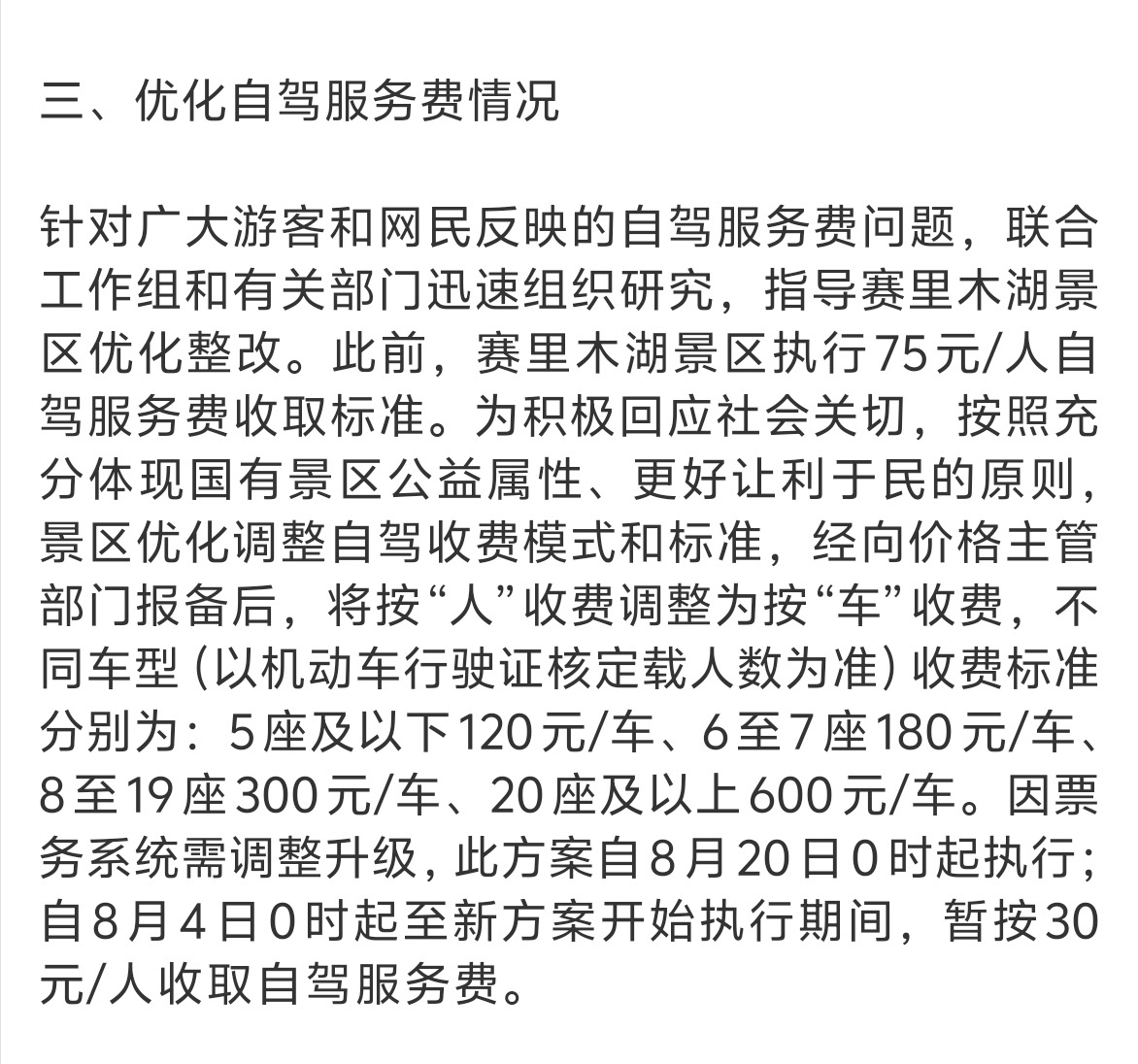 三、优化自驾服务费情况

针对广大游客和网民反映的自驾服务费问题，联合工作组和有关部门迅速组织研究，指导赛里木湖景区优化整改。此前，赛里木湖景区执行75元/人自驾服务费收取标准。为积极回应社会关切，按照充分体现国有景区公益属性、更好让利于民的原则，景区优化调整自驾收费模式和标准，经向价格主管部门报备后，将按“人”收费调整为按“车”收费，不同车型（以机动车行驶证核定载人数为准）收费标准分别为：5座及以下120元/车、6至7座180元/车、8至19座300元/车、20座及以上600元/车。因票务系统需调整升级，此方案自8月20日0时起执行；自8月4日0时起至新方案开始执行期间，暂按30元/人收取自驾服务费。